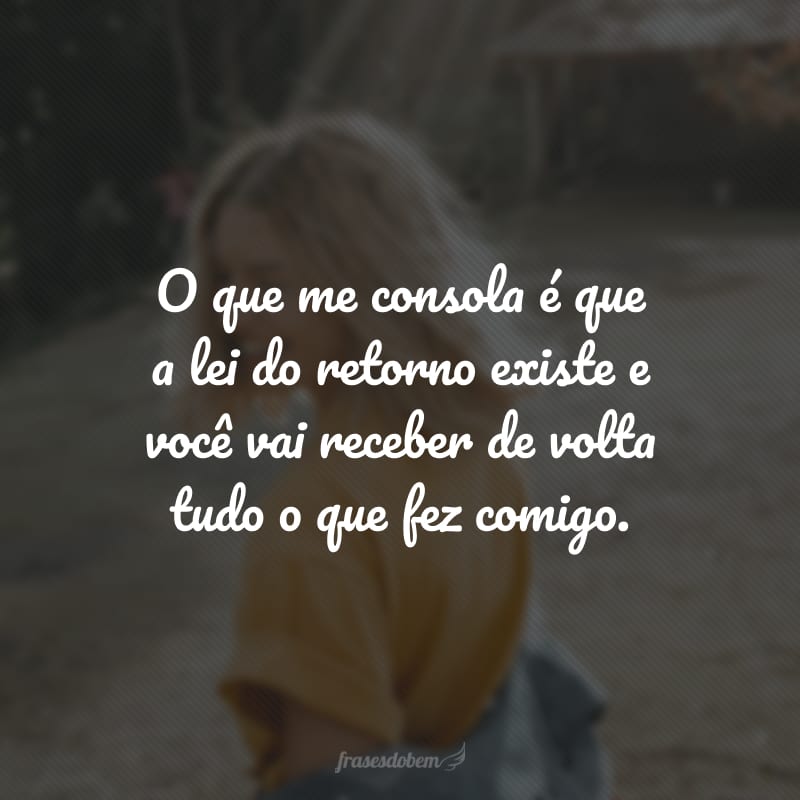 O que me consola é que a lei do retorno existe e você vai receber de volta tudo o que fez comigo.

frasesdobem